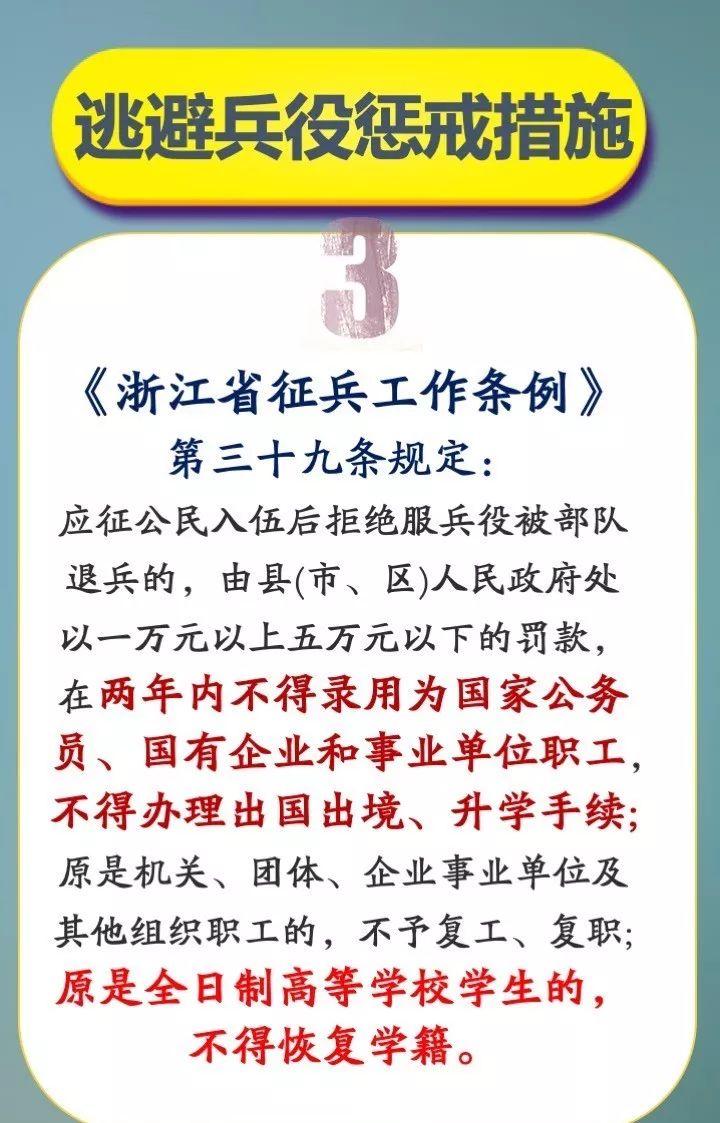 逃避兵役惩戒措施

3

《浙江省征兵工作条例》
第三十九条规定：

应征公民入伍后拒绝服兵役被部队退兵的，由县(市、区)人民政府处以一万元以上五万元以下的罚款，在两年内不得录用为国家公务员、国有企业和事业单位职工，不得办理出国出境、升学手续；原是机关、团体、企业事业单位及其他组织职工的，不予复工、复职；原是全日制高等学校学生的，不得恢复学籍。